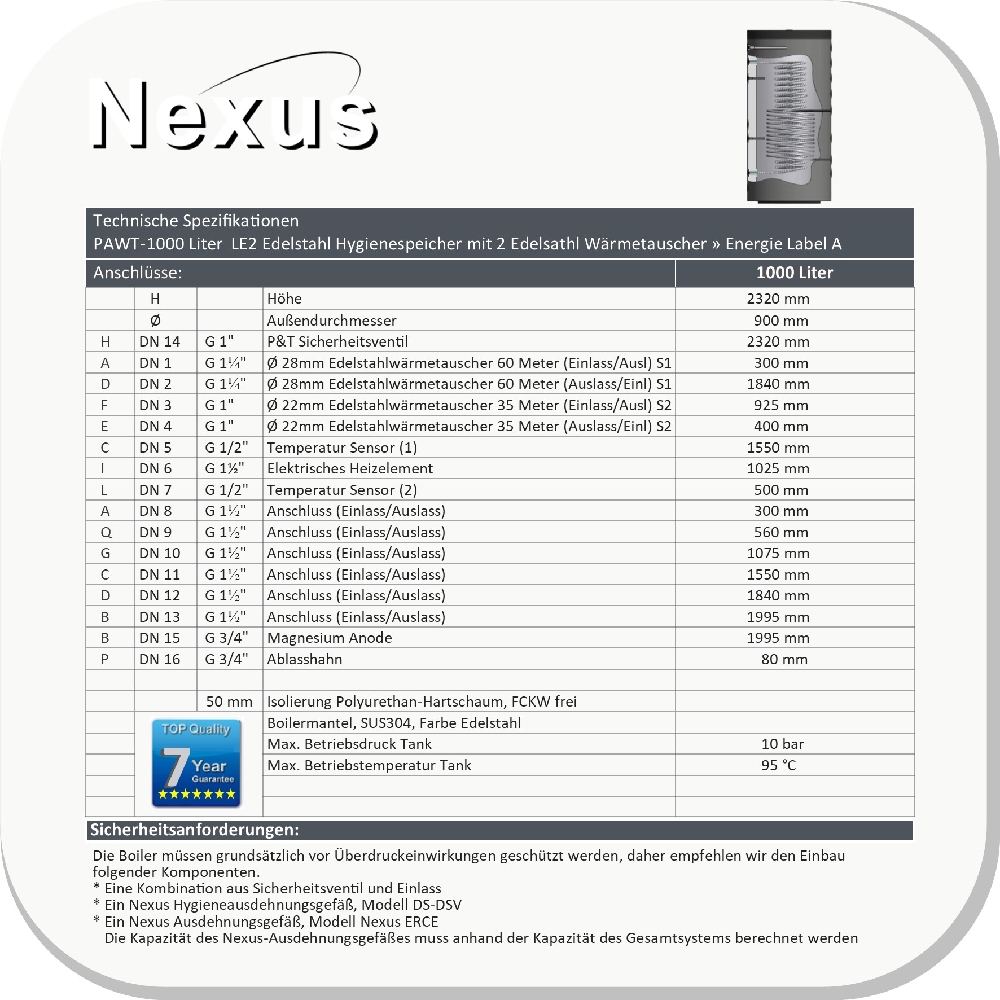 Nexus

Technische Spezifikationen
PAWT-1000 Liter LE2 Edelstahl Hygienespeicher mit 2 Edelsathl Wärmetauscher » Energie Label A

| Anschlüsse: | | | | 1000 Liter |
|---|---|---|---|---|
| | H | | Höhe | 2320 mm |
| | Ø | | Außendurchmesser | 900 mm |
| H | DN 14 | G 1" | P&T Sicherheitsventil | 2320 mm |
| A | DN 1 | G 1¼" | Ø 28mm Edelstahlwärmetauscher 60 Meter (Einlass/Ausl) S1 | 300 mm |
| D | DN 2 | G 1¼" | Ø 28mm Edelstahlwärmetauscher 60 Meter (Auslass/Einl) S1 | 1840 mm |
| F | DN 3 | G 1" | Ø 22mm Edelstahlwärmetauscher 35 Meter (Einlass/Ausl) S2 | 925 mm |
| E | DN 4 | G 1" | Ø 22mm Edelstahlwärmetauscher 35 Meter (Auslass/Einl) S2 | 400 mm |
| C | DN 5 | G 1/2" | Temperatur Sensor (1) | 1550 mm |
| I | DN 6 | G 1½" | Elektrisches Heizelement | 1025 mm |
| L | DN 7 | G 1/2" | Temperatur Sensor (2) | 500 mm |
| A | DN 8 | G 1½" | Anschluss (Einlass/Auslass) | 300 mm |
| Q | DN 9 | G 1½" | Anschluss (Einlass/Auslass) | 560 mm |
| G | DN 10 | G 1½" | Anschluss (Einlass/Auslass) | 1075 mm |
| C | DN 11 | G 1½" | Anschluss (Einlass/Auslass) | 1550 mm |
| D | DN 12 | G 1½" | Anschluss (Einlass/Auslass) | 1840 mm |
| B | DN 13 | G 1½" | Anschluss (Einlass/Auslass) | 1995 mm |
| B | DN 15 | G 3/4" | Magnesium Anode | 1995 mm |
| P | DN 16 | G 3/4" | Ablasshahn | 80 mm |
| | | | | |
| | | 50 mm | Isolierung Polyurethan-Hartschaum, FCKW frei | |
| | TOP Quality 7 Year Guarantee | | Boilermantel, SUS304, Farbe Edelstahl | |
| | | | Max. Betriebsdruck Tank | 10 bar |
| | | | Max. Betriebstemperatur Tank | 95 °C |

Sicherheitsanforderungen:
Die Boiler müssen grundsätzlich vor Überdruckeinwirkungen geschützt werden, daher empfehlen wir den Einbau folgender Komponenten.
* Eine Kombination aus Sicherheitsventil und Einlass
* Ein Nexus Hygieneausdehnungsgefäß, Modell DS-DSV
* Ein Nexus Ausdehnungsgefäß, Modell Nexus ERCE
Die Kapazität des Nexus-Ausdehnungsgefäßes muss anhand der Kapazität des Gesamtsystems berechnet werden